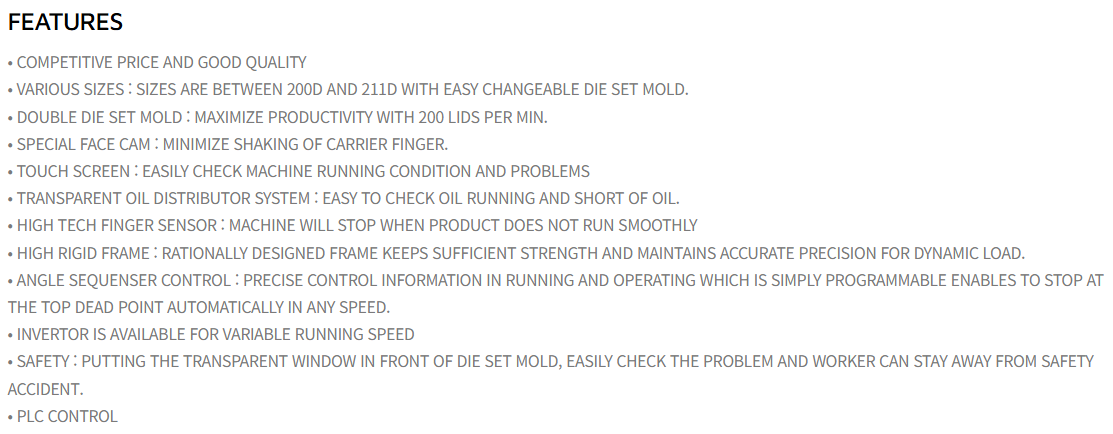 FEATURES

• COMPETITIVE PRICE AND GOOD QUALITY
• VARIOUS SIZES : SIZES ARE BETWEEN 200D AND 211D WITH EASY CHANGEABLE DIE SET MOLD.
• DOUBLE DIE SET MOLD : MAXIMIZE PRODUCTIVITY WITH 200 LIDS PER MIN.
• SPECIAL FACE CAM : MINIMIZE SHAKING OF CARRIER FINGER.
• TOUCH SCREEN : EASILY CHECK MACHINE RUNNING CONDITION AND PROBLEMS
• TRANSPARENT OIL DISTRIBUTOR SYSTEM : EASY TO CHECK OIL RUNNING AND SHORT OF OIL.
• HIGH TECH FINGER SENSOR : MACHINE WILL STOP WHEN PRODUCT DOES NOT RUN SMOOTHLY
• HIGH RIGID FRAME : RATIONALLY DESIGNED FRAME KEEPS SUFFICIENT STRENGTH AND MAINTAINS ACCURATE PRECISION FOR DYNAMIC LOAD.
• ANGLE SEQUENSER CONTROL : PRECISE CONTROL INFORMATION IN RUNNING AND OPERATING WHICH IS SIMPLY PROGRAMMABLE ENABLES TO STOP AT THE TOP DEAD POINT AUTOMATICALLY IN ANY SPEED.
• INVERTOR IS AVAILABLE FOR VARIABLE RUNNING SPEED
• SAFETY : PUTTING THE TRANSPARENT WINDOW IN FRONT OF DIE SET MOLD, EASILY CHECK THE PROBLEM AND WORKER CAN STAY AWAY FROM SAFETY ACCIDENT.
• PLC CONTROL